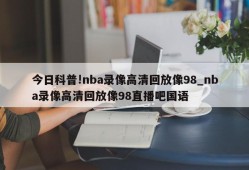 今日科普!nba录像高清回放像98_nba录像高清回放像98直播吧国语